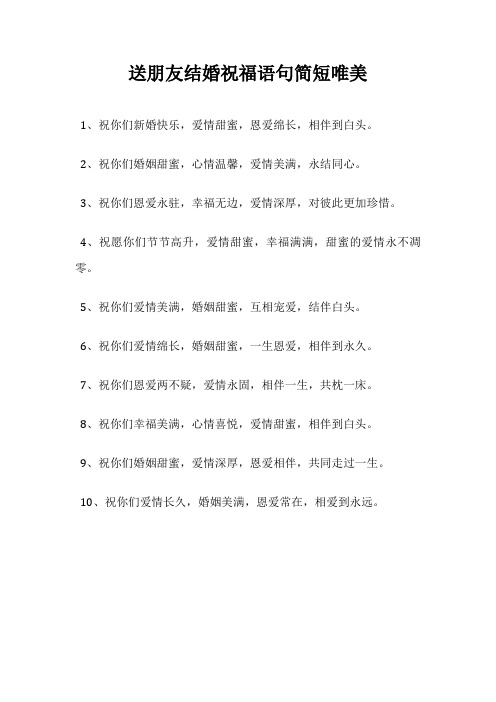 送朋友结婚祝福语句简短唯美

1、祝你们新婚快乐，爱情甜蜜，恩爱绵长，相伴到白头。

2、祝你们婚姻甜蜜，心情温馨，爱情美满，永结同心。

3、祝你们恩爱永驻，幸福无边，爱情深厚，对彼此更加珍惜。

4、祝愿你们节节高升，爱情甜蜜，幸福满满，甜蜜的爱情永不凋零。

5、祝你们爱情美满，婚姻甜蜜，互相宠爱，结伴白头。

6、祝你们爱情绵长，婚姻甜蜜，一生恩爱，相伴到永久。

7、祝你们恩爱两不疑，爱情永固，相伴一生，共枕一床。

8、祝你们幸福美满，心情喜悦，爱情甜蜜，相伴到白头。

9、祝你们婚姻甜蜜，爱情深厚，恩爱相伴，共同走过一生。

10、祝你们爱情长久，婚姻美满，恩爱常在，相爱到永远。